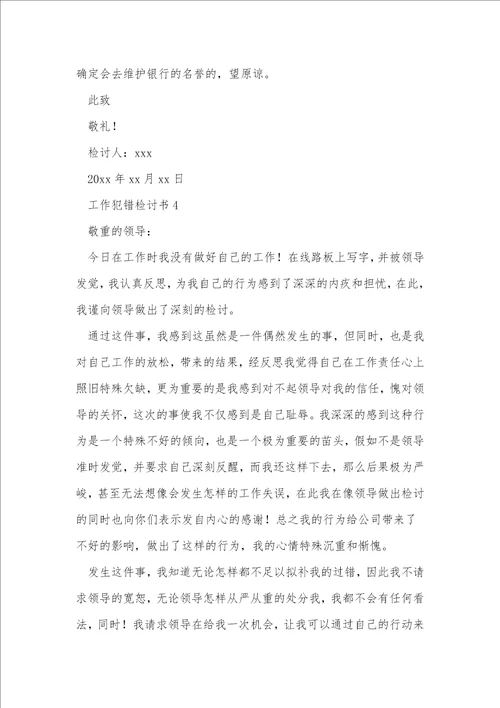 确定会去维护银行的名誉的，望原谅。

此致

敬礼！

检讨人：xxx

20xx 年 xx 月 xx 日

工作犯错检讨书 4

敬重的领导：

今日在工作时我没有做好自己的工作！在线路板上写字，并被领导发觉，我认真反思，为我自己的行为感到了深深的内疚和担忧，在此，我谨向领导做出了深刻的检讨。

通过这件事，我感到这虽然是一件偶然发生的事，但同时，也是我对自己工作的放松，带来的结果，经反思我觉得自己在工作责任心上照旧特殊欠缺，更为重要的是我感到对不起领导对我的信任，愧对领导的关怀，这次的事使我不仅感到是自己耻辱。我深深的感到这种行为是一个特殊不好的倾向，也是一个极为重要的苗头，假如不是领导准时发觉，并要求自己深刻反醒，而我还这样下去，那么后果极为严峻，甚至无法想像会发生怎样的工作失误，在此我在像领导做出检讨的同时也向你们表示发自内心的感谢！总之我的行为给公司带来了不好的影响，做出了这样的行为，我的心情特殊沉重和惭愧。

发生这件事，我知道无论怎样都不足以拟补我的过错，因此我不请求领导的宽恕，无论领导怎样从严从重的处分我，我都不会有任何看法，同时！我请求领导在给我一次机会，让我可以通过自己的行动来